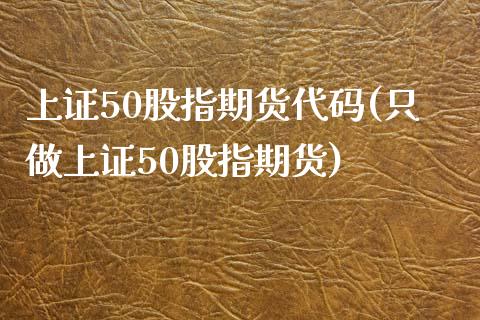 上证50股指期货代码(只做上证50股指期货)